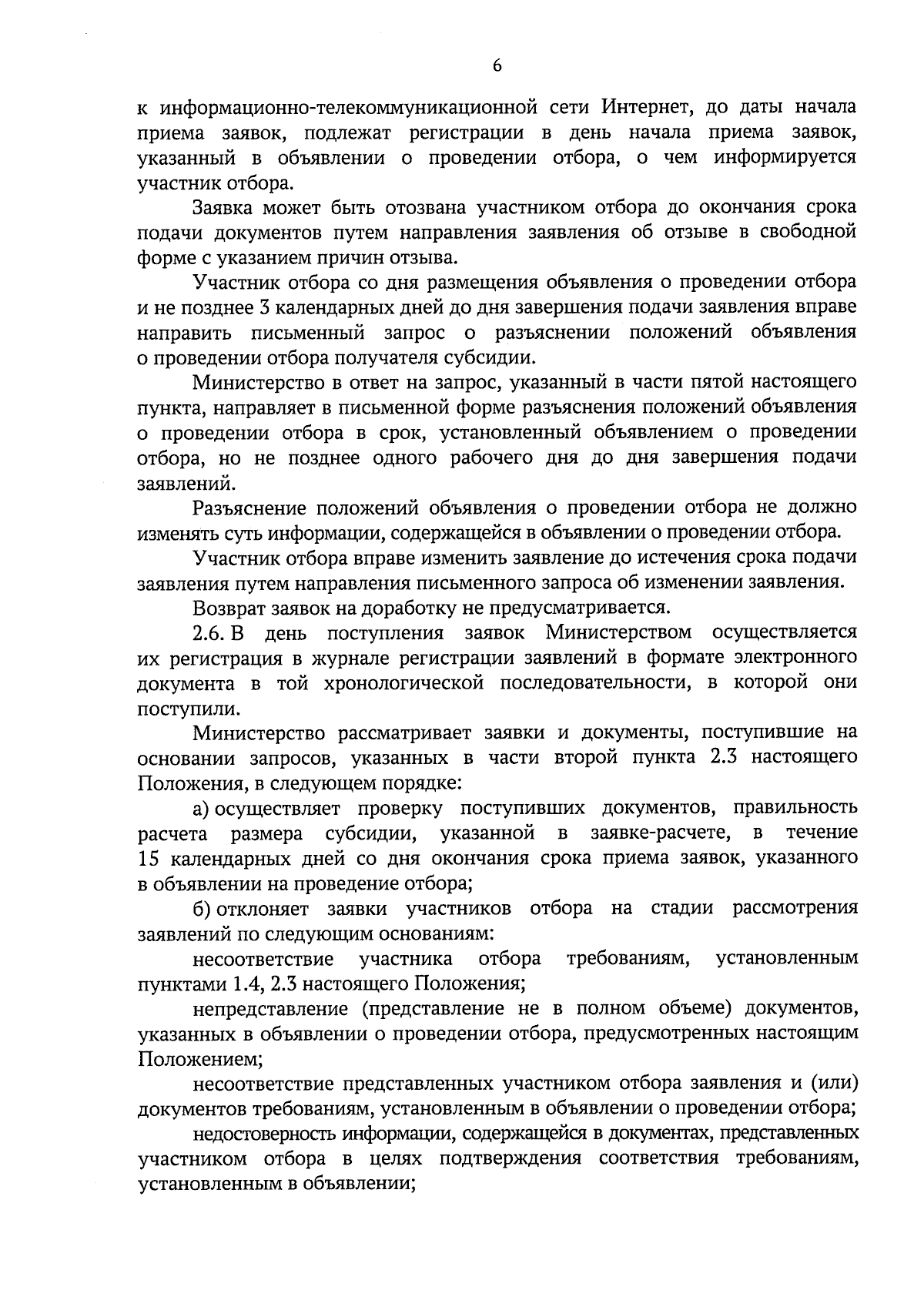 6

к информационно-телекоммуникационной сети Интернет, до даты начала приема заявок, подлежат регистрации в день начала приема заявок, указанный в объявлении о проведении отбора, о чем информируется участник отбора.

Заявка может быть отозвана участником отбора до окончания срока подачи документов путем направления заявления об отзыве в свободной форме с указанием причин отзыва.

Участник отбора со дня размещения объявления о проведении отбора и не позднее 3 календарных дней до дня завершения подачи заявления вправе направить письменный запрос о разъяснении положений объявления о проведении отбора получателя субсидии.

Министерство в ответ на запрос, указанный в части пятой настоящего пункта, направляет в письменной форме разъяснения положений объявления о проведении отбора в срок, установленный объявлением о проведении отбора, но не позднее одного рабочего дня до дня завершения подачи заявлений.

Разъяснение положений объявления о проведении отбора не должно изменять суть информации, содержащейся в объявлении о проведении отбора.

Участник отбора вправе изменить заявление до истечения срока подачи заявления путем направления письменного запроса об изменении заявления.

Возврат заявок на доработку не предусматривается.

2.6. В день поступления заявок Министерством осуществляется их регистрация в журнале регистрации заявлений в формате электронного документа в той хронологической последовательности, в которой они поступили.

Министерство рассматривает заявки и документы, поступившие на основании запросов, указанных в части второй пункта 2.3 настоящего Положения, в следующем порядке:

а) осуществляет проверку поступивших документов, правильность расчета размера субсидии, указанной в заявке-расчете, в течение 15 календарных дней со дня окончания срока приема заявок, указанного в объявлении на проведение отбора;

б) отклоняет заявки участников отбора на стадии рассмотрения заявлений по следующим основаниям:

несоответствие участника отбора требованиям, установленным пунктами 1.4, 2.3 настоящего Положения;

непредставление (представление не в полном объеме) документов, указанных в объявлении о проведении отбора, предусмотренных настоящим Положением;

несоответствие представленных участником отбора заявления и (или) документов требованиям, установленным в объявлении о проведении отбора;

недостоверность информации, содержащейся в документах, представленных участником отбора в целях подтверждения соответствия требованиям, установленным в объявлении;